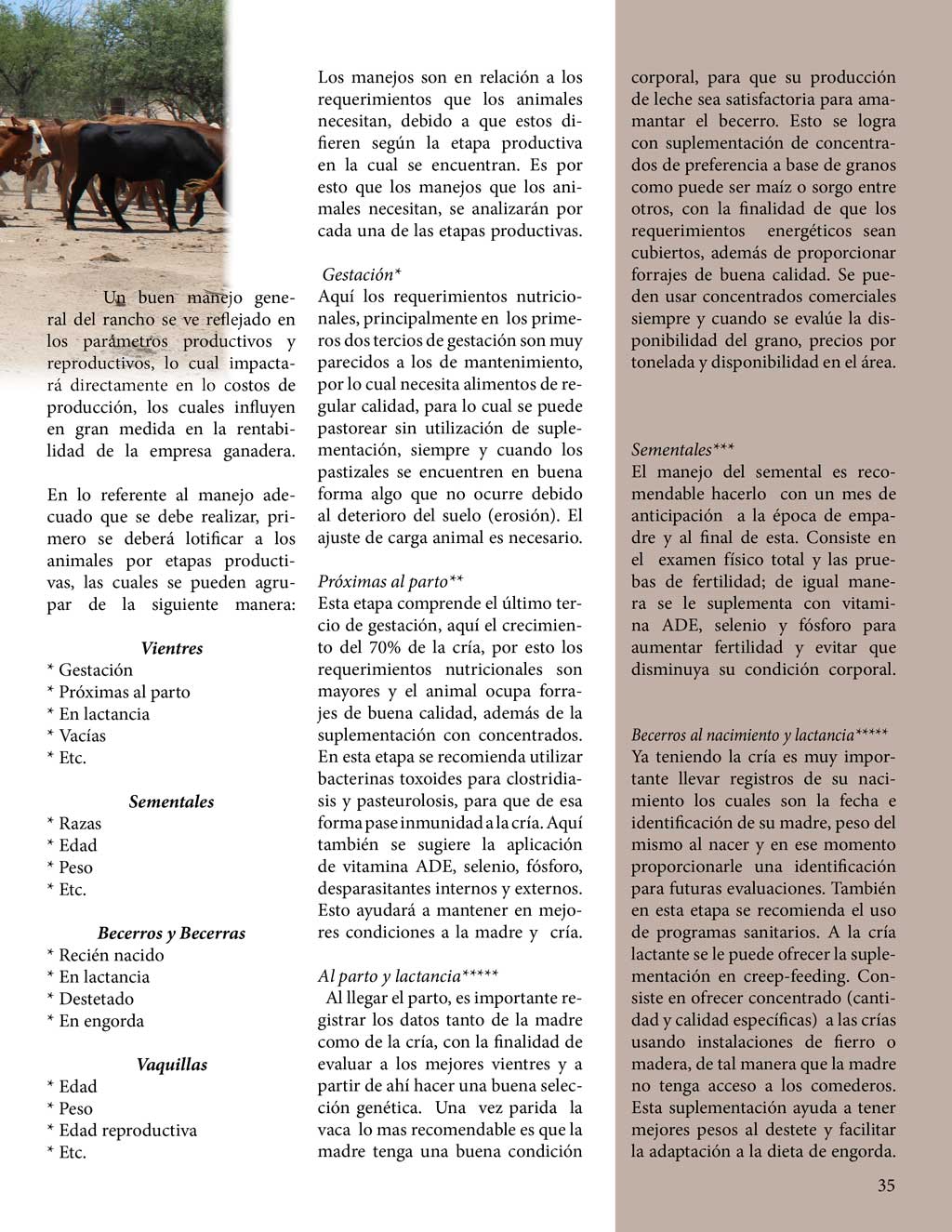 Un buen manejo general del rancho se ve reflejado en los parámetros productivos y reproductivos, lo cual impactará directamente en lo costos de producción, los cuales influyen en gran medida en la rentabilidad de la empresa ganadera.

En lo referente al manejo adecuado que se debe realizar, primero se deberá lotificar a los animales por etapas productivas, las cuales se pueden agrupar de la siguiente manera:

Vientres
* Gestación
* Próximas al parto
* En lactancia
* Vacías
* Etc.

Sementales
* Razas
* Edad
* Peso
* Etc.

Becerros y Becerras
* Recién nacido
* En lactancia
* Destetado
* En engorda

Vaquillas
* Edad
* Peso
* Edad reproductiva
* Etc.

Los manejos son en relación a los requerimientos que los animales necesitan, debido a que estos difieren según la etapa productiva en la cual se encuentran. Es por esto que los manejos que los animales necesitan, se analizarán por cada una de las etapas productivas.

Gestación*
Aquí los requerimientos nutricionales, principalmente en los primeros dos tercios de gestación son muy parecidos a los de mantenimiento, por lo cual necesita alimentos de regular calidad, para lo cual se puede pastorear sin utilización de suplementación, siempre y cuando los pastizales se encuentren en buena forma algo que no ocurre debido al deterioro del suelo (erosión). El ajuste de carga animal es necesario.

Próximas al parto**
Esta etapa comprende el último tercio de gestación, aquí el crecimiento del 70% de la cría, por esto los requerimientos nutricionales son mayores y el animal ocupa forrajes de buena calidad, además de la suplementación con concentrados. En esta etapa se recomienda utilizar bacterinas toxoides para clostridiasis y pasteurolosis, para que de esa forma pase inmunidad a la cría. Aquí también se sugiere la aplicación de vitamina ADE, selenio, fósforo, desparasitantes internos y externos. Esto ayudará a mantener en mejores condiciones a la madre y cría.

Al parto y lactancia*****
Al llegar el parto, es importante registrar los datos tanto de la madre como de la cría, con la finalidad de evaluar a los mejores vientres y a partir de ahí hacer una buena selección genética. Una vez parida la vaca lo mas recomendable es que la madre tenga una buena condición corporal, para que su producción de leche sea satisfactoria para amamantar el becerro. Esto se logra con suplementación de concentrados de preferencia a base de granos como puede ser maíz o sorgo entre otros, con la finalidad de que los requerimientos energéticos sean cubiertos, además de proporcionar forrajes de buena calidad. Se pueden usar concentrados comerciales siempre y cuando se evalúe la disponibilidad del grano, precios por tonelada y disponibilidad en el área.

Sementales***
El manejo del semental es recomendable hacerlo con un mes de anticipación a la época de empadre y al final de esta. Consiste en el examen físico total y las pruebas de fertilidad; de igual manera se le suplementa con vitamina ADE, selenio y fósforo para aumentar fertilidad y evitar que disminuya su condición corporal.

Becerros al nacimiento y lactancia*****
Ya teniendo la cría es muy importante llevar registros de su nacimiento los cuales son la fecha e identificación de su madre, peso del mismo al nacer y en ese momento proporcionarle una identificación para futuras evaluaciones. También en esta etapa se recomienda el uso de programas sanitarios. A la cría lactante se le puede ofrecer la suplementación en creep-feeding. Consiste en ofrecer concentrado (cantidad y calidad específicas) a las crías usando instalaciones de fierro o madera, de tal manera que la madre no tenga acceso a los comederos. Esta suplementación ayuda a tener mejores pesos al destete y facilitar la adaptación a la dieta de engorda.

35